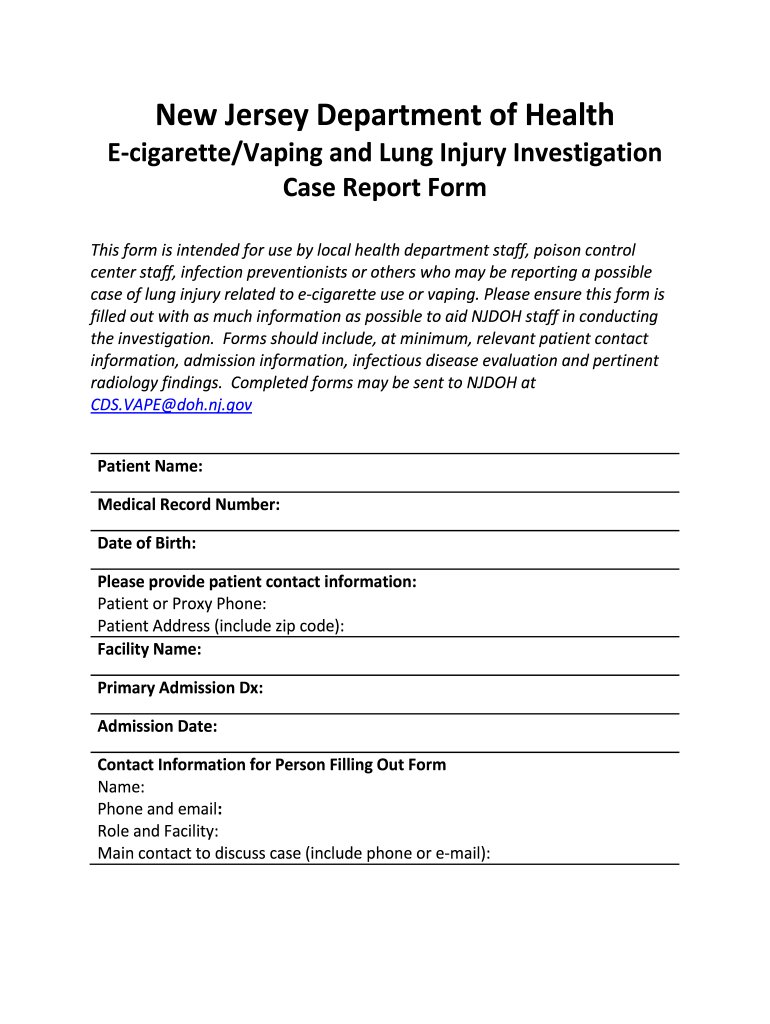 New Jersey Department of Health

E-cigarette/Vaping and Lung Injury Investigation Case Report Form

This form is intended for use by local health department staff, poison control center staff, infection preventionists or others who may be reporting a possible case of lung injury related to e-cigarette use or vaping. Please ensure this form is filled out with as much information as possible to aid NJDOH staff in conducting the investigation. Forms should include, at minimum, relevant patient contact information, admission information, infectious disease evaluation and pertinent radiology findings. Completed forms may be sent to NJDOH at CDS.VAPE@doh.nj.gov

Patient Name:

Medical Record Number:

Date of Birth:

Please provide patient contact information:
Patient or Proxy Phone:
Patient Address (include zip code):

Facility Name:

Primary Admission Dx:

Admission Date:

Contact Information for Person Filling Out Form
Name:
Phone and email:
Role and Facility:
Main contact to discuss case (include phone or e-mail):